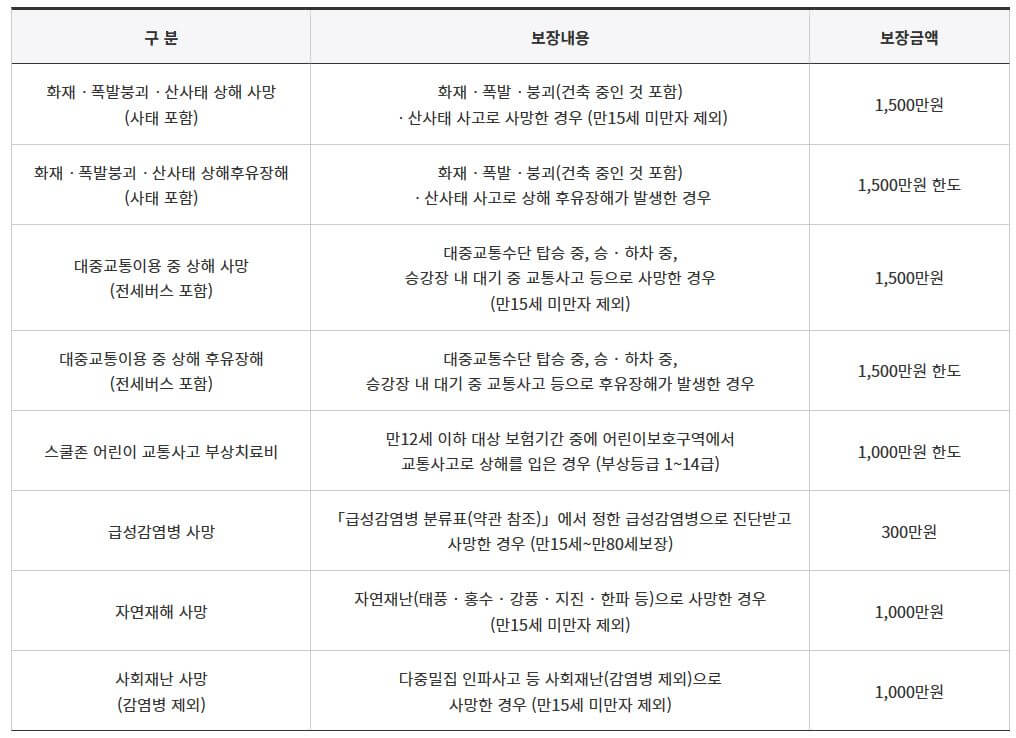 | 구 분 | 보장내용 | 보장금액 |
|---|---|---|
| 화재 · 폭발붕괴 · 산사태 상해 사망 (사태 포함) | 화재 · 폭발 · 붕괴(건축 중인 것 포함) · 산사태 사고로 사망한 경우 (만15세 미만자 제외) | 1,500만원 |
| 화재 · 폭발붕괴 · 산사태 상해후유장해 (사태 포함) | 화재 · 폭발 · 붕괴(건축 중인 것 포함) · 산사태 사고로 상해 후유장해가 발생한 경우 | 1,500만원 한도 |
| 대중교통이용 중 상해 사망 (전세버스 포함) | 대중교통수단 탑승 중, 승 · 하차 중, 승강장 내 대기 중 교통사고 등으로 사망한 경우 (만15세 미만자 제외) | 1,500만원 |
| 대중교통이용 중 상해 후유장해 (전세버스 포함) | 대중교통수단 탑승 중, 승 · 하차 중, 승강장 내 대기 중 교통사고 등으로 후유장해가 발생한 경우 | 1,500만원 한도 |
| 스쿨존 어린이 교통사고 부상치료비 | 만12세 이하 대상 보험기간 중에 어린이보호구역에서 교통사고로 상해를 입은 경우 (부상등급 1~14급) | 1,000만원 한도 |
| 급성감염병 사망 | 「급성감염병 분류표(약관 참조)」에서 정한 급성감염병으로 진단받고 사망한 경우 (만15세~만80세보장) | 300만원 |
| 자연재해 사망 | 자연재난(태풍 · 홍수 · 강풍 · 지진 · 한파 등)으로 사망한 경우 (만15세 미만자 제외) | 1,000만원 |
| 사회재난 사망 (감염병 제외) | 다중밀집 인파사고 등 사회재난(감염병 제외)으로 사망한 경우 (만15세 미만자 제외) | 1,000만원 |